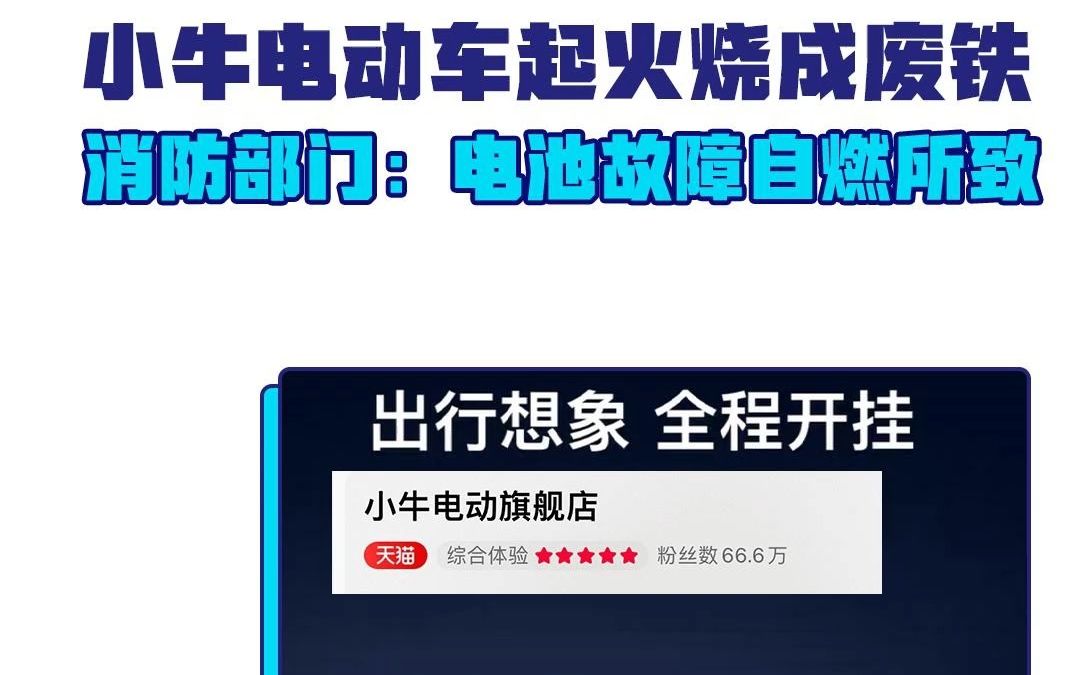 小牛电动车起火烧成废铁
消防部门：电池故障自燃所致

出行想象 全程开挂

小牛电动旗舰店
天猫 综合体验 ★★★★★ 粉丝数 66.6万